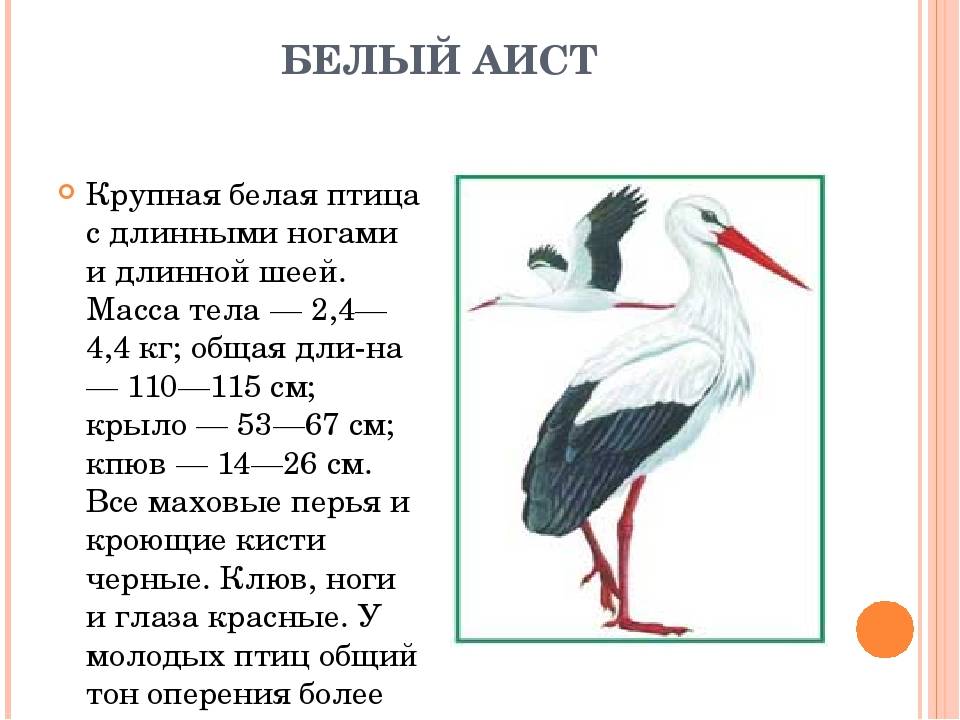 БЕЛЫЙ АИСТ

Крупная белая птица с длинными ногами и длинной шеей. Масса тела — 2,4—4,4 кг; общая дли-на — 110—115 см; крыло — 53—67 см; кпюв — 14—26 см. Все маховые перья и кроющие кисти черные. Клюв, ноги и глаза красные. У молодых птиц общий тон оперения более